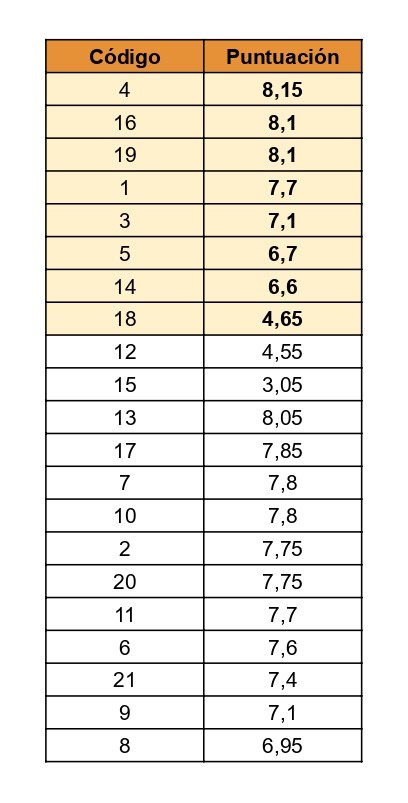 | Código | Puntuación |
|---|---|
| 4 | 8,15 |
| 16 | 8,1 |
| 19 | 8,1 |
| 1 | 7,7 |
| 3 | 7,1 |
| 5 | 6,7 |
| 14 | 6,6 |
| 18 | 4,65 |
| 12 | 4,55 |
| 15 | 3,05 |
| 13 | 8,05 |
| 17 | 7,85 |
| 7 | 7,8 |
| 10 | 7,8 |
| 2 | 7,75 |
| 20 | 7,75 |
| 11 | 7,7 |
| 6 | 7,6 |
| 21 | 7,4 |
| 9 | 7,1 |
| 8 | 6,95 |